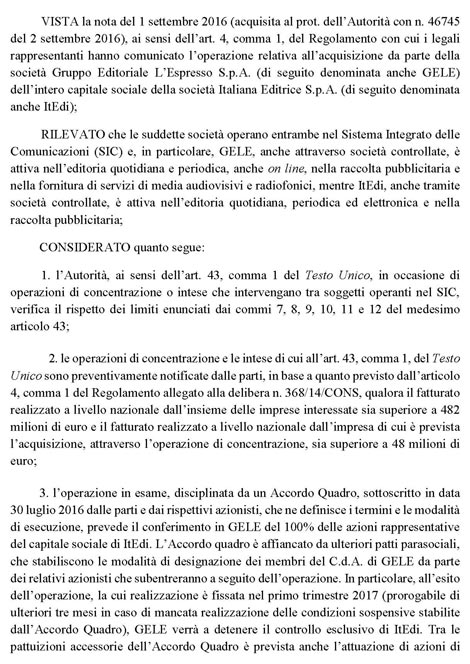 VISTA la nota del 1 settembre 2016 (acquisita al prot. dell'Autorità con n. 46745 del 2 settembre 2016), ai sensi dell'art. 4, comma 1, del Regolamento con cui i legali rappresentanti hanno comunicato l'operazione relativa all'acquisizione da parte della società Gruppo Editoriale L'Espresso S.p.A. (di seguito denominata anche GELE) dell'intero capitale sociale della società Italiana Editrice S.p.A. (di seguito denominata anche ItEdi);

RILEVATO che le suddette società operano entrambe nel Sistema Integrato delle Comunicazioni (SIC) e, in particolare, GELE, anche attraverso società controllate, è attiva nell'editoria quotidiana e periodica, anche on line, nella raccolta pubblicitaria e nella fornitura di servizi di media audiovisivi e radiofonici, mentre ItEdi, anche tramite società controllate, è attiva nell'editoria quotidiana, periodica ed elettronica e nella raccolta pubblicitaria;

CONSIDERATO quanto segue:

1. l'Autorità, ai sensi dell'art. 43, comma 1 del Testo Unico, in occasione di operazioni di concentrazione o intese che intervengano tra soggetti operanti nel SIC, verifica il rispetto dei limiti enunciati dai commi 7, 8, 9, 10, 11 e 12 del medesimo articolo 43;

2. le operazioni di concentrazione e le intese di cui all'art. 43, comma 1, del Testo Unico sono preventivamente notificate dalle parti, in base a quanto previsto dall'articolo 4, comma 1 del Regolamento allegato alla delibera n. 368/14/CONS, qualora il fatturato realizzato a livello nazionale dall'insieme delle imprese interessate sia superiore a 482 milioni di euro e il fatturato realizzato a livello nazionale dall'impresa di cui è prevista l'acquisizione, attraverso l'operazione di concentrazione, sia superiore a 48 milioni di euro;

3. l'operazione in esame, disciplinata da un Accordo Quadro, sottoscritto in data 30 luglio 2016 dalle parti e dai rispettivi azionisti, che ne definisce i termini e le modalità di esecuzione, prevede il conferimento in GELE del 100% delle azioni rappresentative del capitale sociale di ItEdi. L'Accordo quadro è affiancato da ulteriori patti parasociali, che stabiliscono le modalità di designazione dei membri del C.d.A. di GELE da parte dei relativi azionisti che subentreranno a seguito dell'operazione. In particolare, all'esito dell'operazione, la cui realizzazione è fissata nel primo trimestre 2017 (prorogabile di ulteriori tre mesi in caso di mancata realizzazione delle condizioni sospensive stabilite dall'Accordo Quadro), GELE verrà a detenere il controllo esclusivo di ItEdi. Tra le pattuizioni accessorie dell'Accordo Quadro è prevista anche l'attuazione di azioni di